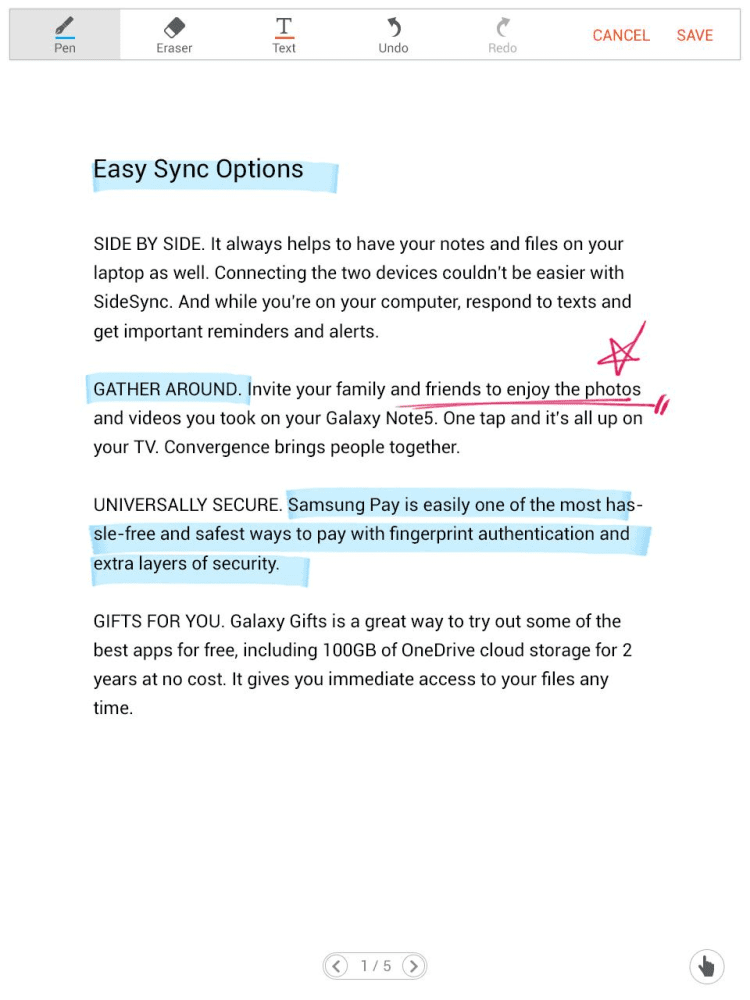 Pen Eraser Text Undo Redo CANCEL SAVE

Easy Sync Options

SIDE BY SIDE. It always helps to have your notes and files on your laptop as well. Connecting the two devices couldn't be easier with SideSync. And while you're on your computer, respond to texts and get important reminders and alerts.

GATHER AROUND. Invite your family and friends to enjoy the photos and videos you took on your Galaxy Note5. One tap and it's all up on your TV. Convergence brings people together.

UNIVERSALLY SECURE. Samsung Pay is easily one of the most hassle-free and safest ways to pay with fingerprint authentication and extra layers of security.

GIFTS FOR YOU. Galaxy Gifts is a great way to try out some of the best apps for free, including 100GB of OneDrive cloud storage for 2 years at no cost. It gives you immediate access to your files any time.

1 / 5